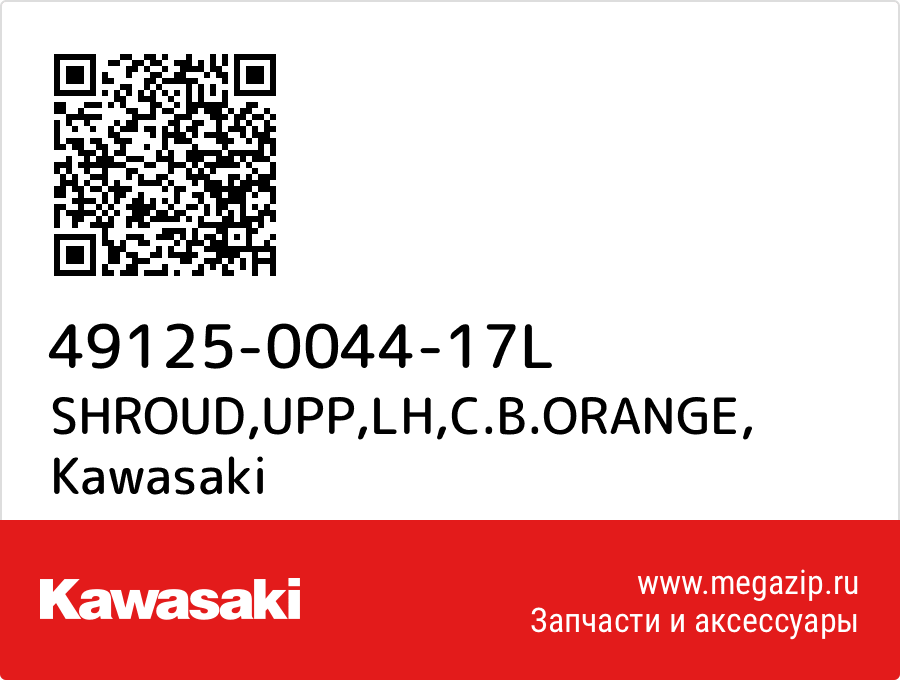 49125-0044-17L
SHROUD,UPP,LH,C.B.ORANGE,
Kawasaki

Kawasaki

www.megazip.ru
Запчасти и аксессуары